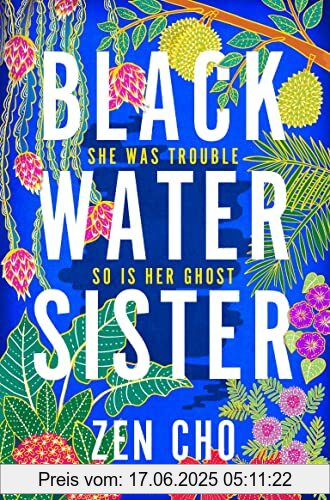 BLACK
SHE WAS TROUBLE
WATER
SO IS HER GHOST
SISTER
ZEN CHO
Preis vom: 17.06.2025 05:11:22